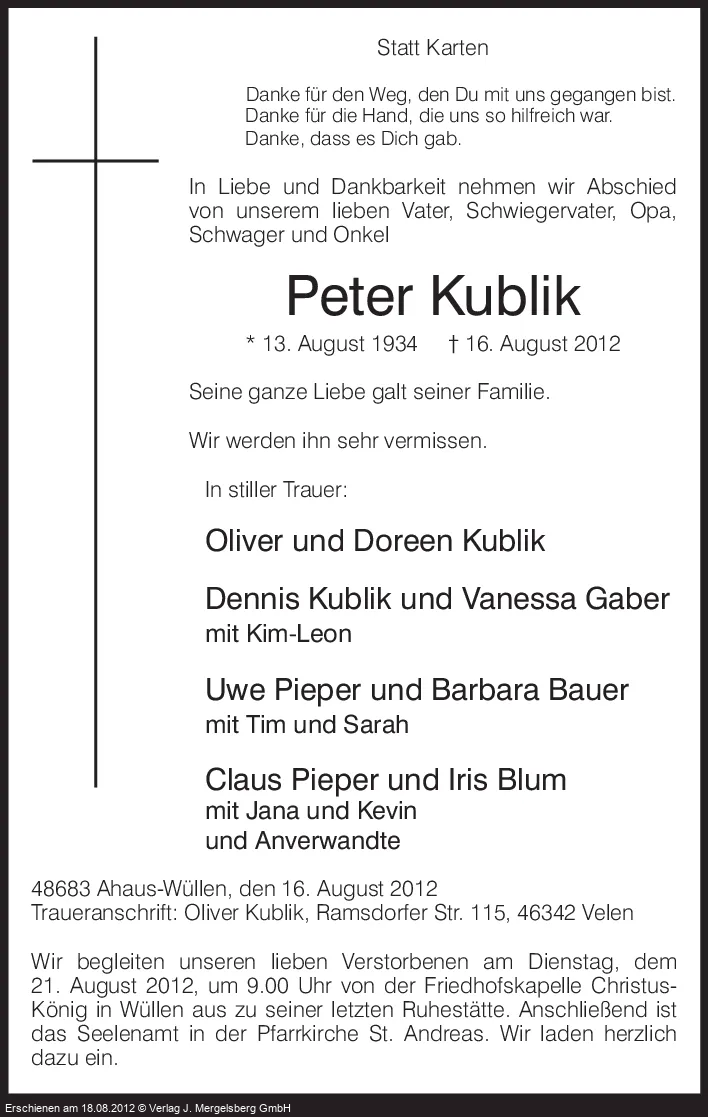 Statt Karten

Danke für den Weg, den Du mit uns gegangen bist.
Danke für die Hand, die uns so hilfreich war.
Danke, dass es Dich gab.

In Liebe und Dankbarkeit nehmen wir Abschied von unserem lieben Vater, Schwiegervater, Opa, Schwager und Onkel

Peter Kublik

* 13. August 1934 † 16. August 2012

Seine ganze Liebe galt seiner Familie.

Wir werden ihn sehr vermissen.

In stiller Trauer:

Oliver und Doreen Kublik

Dennis Kublik und Vanessa Gaber
mit Kim-Leon

Uwe Pieper und Barbara Bauer
mit Tim und Sarah

Claus Pieper und Iris Blum
mit Jana und Kevin
und Anverwandte

48683 Ahaus-Wüllen, den 16. August 2012
Traueranschrift: Oliver Kublik, Ramsdorfer Str. 115, 46342 Velen

Wir begleiten unseren lieben Verstorbenen am Dienstag, dem 21. August 2012, um 9.00 Uhr von der Friedhofskapelle Christus-König in Wüllen aus zu seiner letzten Ruhestätte. Anschließend ist das Seelenamt in der Pfarrkirche St. Andreas. Wir laden herzlich dazu ein.

Erschienen am 18.08.2012 © Verlag J. Mergelsberg GmbH